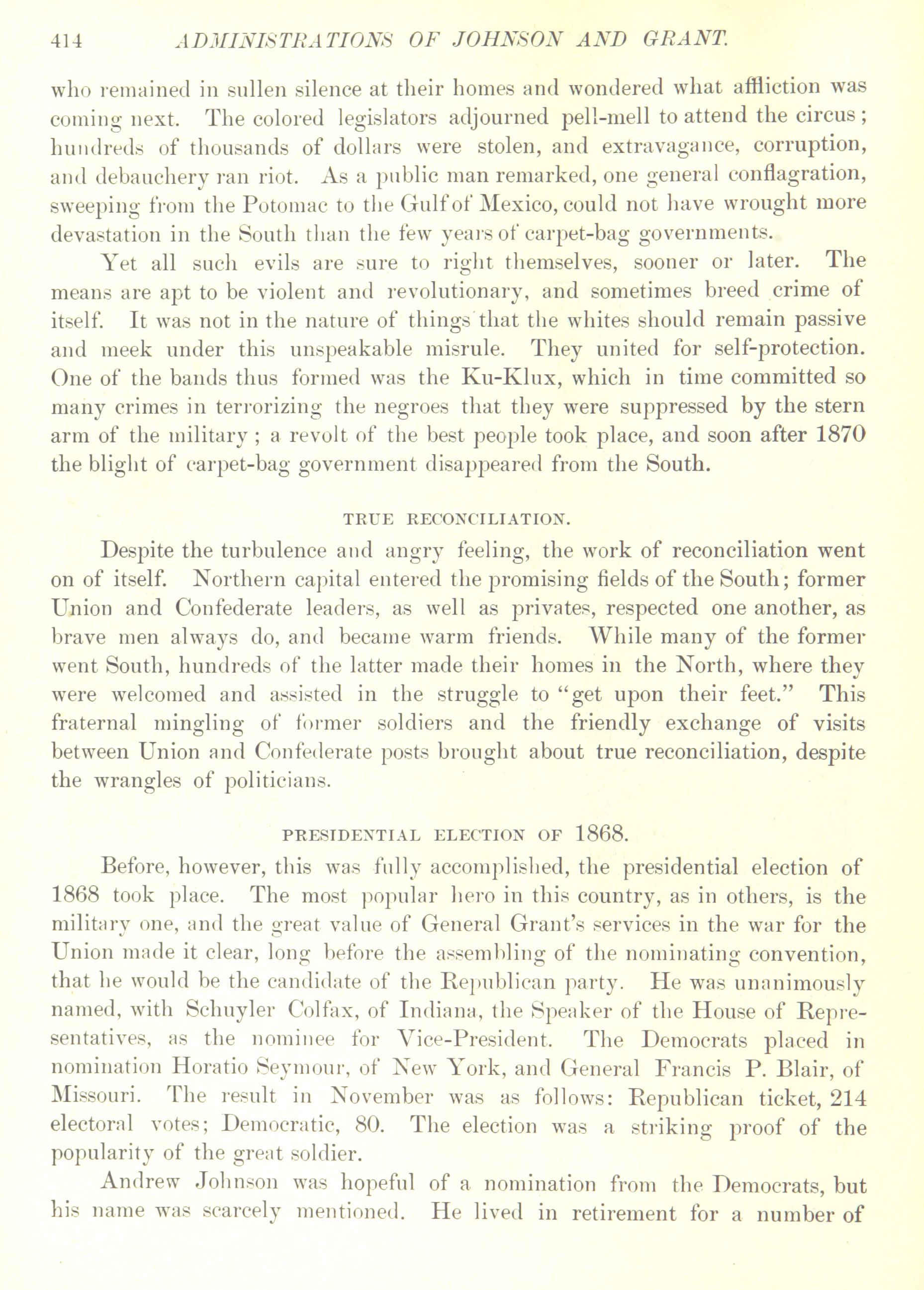 414 ADMINISTRATIONS OF JOHNSON AND GRANT.

who remained in sullen silence at their homes and wondered what affliction was coming next. The colored legislators adjourned pell-mell to attend the circus; hundreds of thousands of dollars were stolen, and extravagance, corruption, and debauchery ran riot. As a public man remarked, one general conflagration, sweeping from the Potomac to the Gulf of Mexico, could not have wrought more devastation in the South than the few years of carpet-bag governments.

Yet all such evils are sure to right themselves, sooner or later. The means are apt to be violent and revolutionary, and sometimes breed crime of itself. It was not in the nature of things that the whites should remain passive and meek under this unspeakable misrule. They united for self-protection. One of the bands thus formed was the Ku-Klux, which in time committed so many crimes in terrorizing the negroes that they were suppressed by the stern arm of the military; a revolt of the best people took place, and soon after 1870 the blight of carpet-bag government disappeared from the South.

TRUE RECONCILIATION.

Despite the turbulence and angry feeling, the work of reconciliation went on of itself. Northern capital entered the promising fields of the South; former Union and Confederate leaders, as well as privates, respected one another, as brave men always do, and became warm friends. While many of the former went South, hundreds of the latter made their homes in the North, where they were welcomed and assisted in the struggle to "get upon their feet." This fraternal mingling of former soldiers and the friendly exchange of visits between Union and Confederate posts brought about true reconciliation, despite the wrangles of politicians.

PRESIDENTIAL ELECTION OF 1868.

Before, however, this was fully accomplished, the presidential election of 1868 took place. The most popular hero in this country, as in others, is the military one, and the great value of General Grant's services in the war for the Union made it clear, long before the assembling of the nominating convention, that he would be the candidate of the Republican party. He was unanimously named, with Schuyler Colfax, of Indiana, the Speaker of the House of Representatives, as the nominee for Vice-President. The Democrats placed in nomination Horatio Seymour, of New York, and General Francis P. Blair, of Missouri. The result in November was as follows: Republican ticket, 214 electoral votes; Democratic, 80. The election was a striking proof of the popularity of the great soldier.

Andrew Johnson was hopeful of a nomination from the Democrats, but his name was scarcely mentioned. He lived in retirement for a number of